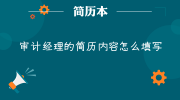 简历本

审计经理的简历内容怎么填写